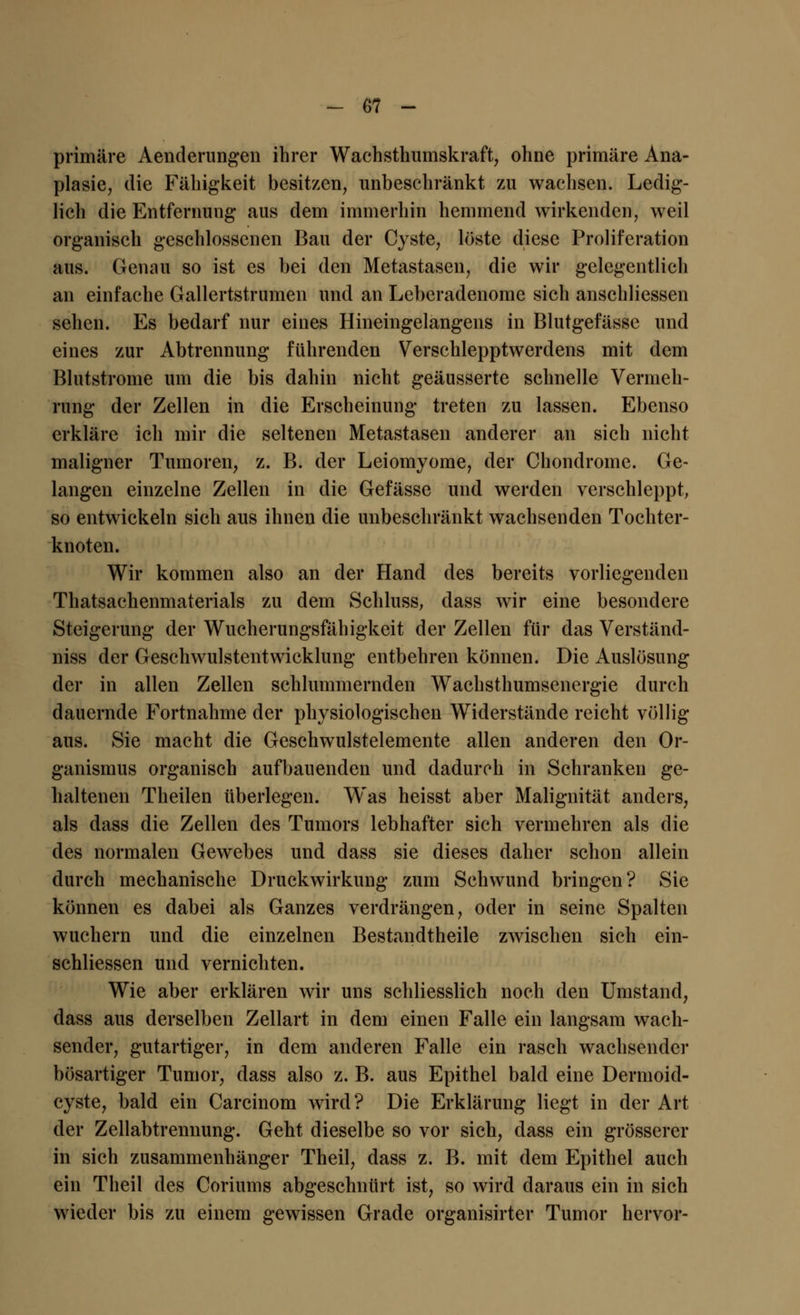 — 67 —

primäre Aenderungen ihrer Wachsthumskraft, ohne primäre Anaplasie, die Fähigkeit besitzen, unbeschränkt zu wachsen. Lediglich die Entfernung aus dem immerhin hemmend wirkenden, weil organisch geschlossenen Bau der Cyste, löste diese Proliferation aus. Genau so ist es bei den Metastasen, die wir gelegentlich an einfache Gallertstrumen und an Leberadenome sich anschliessen sehen. Es bedarf nur eines Hineingelangens in Blutgefässe und eines zur Abtrennung führenden Verschlepptwerdens mit dem Blutstrome um die bis dahin nicht geäusserte schnelle Vermehrung der Zellen in die Erscheinung treten zu lassen. Ebenso erkläre ich mir die seltenen Metastasen anderer an sich nicht maligner Tumoren, z. B. der Leiomyome, der Chondrome. Gelangen einzelne Zellen in die Gefässe und werden verschleppt, so entwickeln sich aus ihnen die unbeschränkt wachsenden Tochterknoten.

Wir kommen also an der Hand des bereits vorliegenden Thatsachenmaterials zu dem Schluss, dass wir eine besondere Steigerung der Wucherungsfähigkeit der Zellen für das Verständniss der Geschwulstentwicklung entbehren können. Die Auslösung der in allen Zellen schlummernden Wachsthumsenergie durch dauernde Fortnahme der physiologischen Widerstände reicht völlig aus. Sie macht die Geschwulstelemente allen anderen den Organismus organisch aufbauenden und dadurch in Schranken gehaltenen Theilen überlegen. Was heisst aber Malignität anders, als dass die Zellen des Tumors lebhafter sich vermehren als die des normalen Gewebes und dass sie dieses daher schon allein durch mechanische Druckwirkung zum Schwund bringen? Sie können es dabei als Ganzes verdrängen, oder in seine Spalten wuchern und die einzelnen Bestandtheile zwischen sich einschliessen und vernichten.

Wie aber erklären wir uns schliesslich noch den Umstand, dass aus derselben Zellart in dem einen Falle ein langsam wachsender, gutartiger, in dem anderen Falle ein rasch wachsender bösartiger Tumor, dass also z. B. aus Epithel bald eine Dermoidcyste, bald ein Carcinom wird? Die Erklärung liegt in der Art der Zellabtrennung. Geht dieselbe so vor sich, dass ein grösserer in sich zusammenhänger Theil, dass z. B. mit dem Epithel auch ein Theil des Coriums abgeschnürt ist, so wird daraus ein in sich wieder bis zu einem gewissen Grade organisirter Tumor hervor-